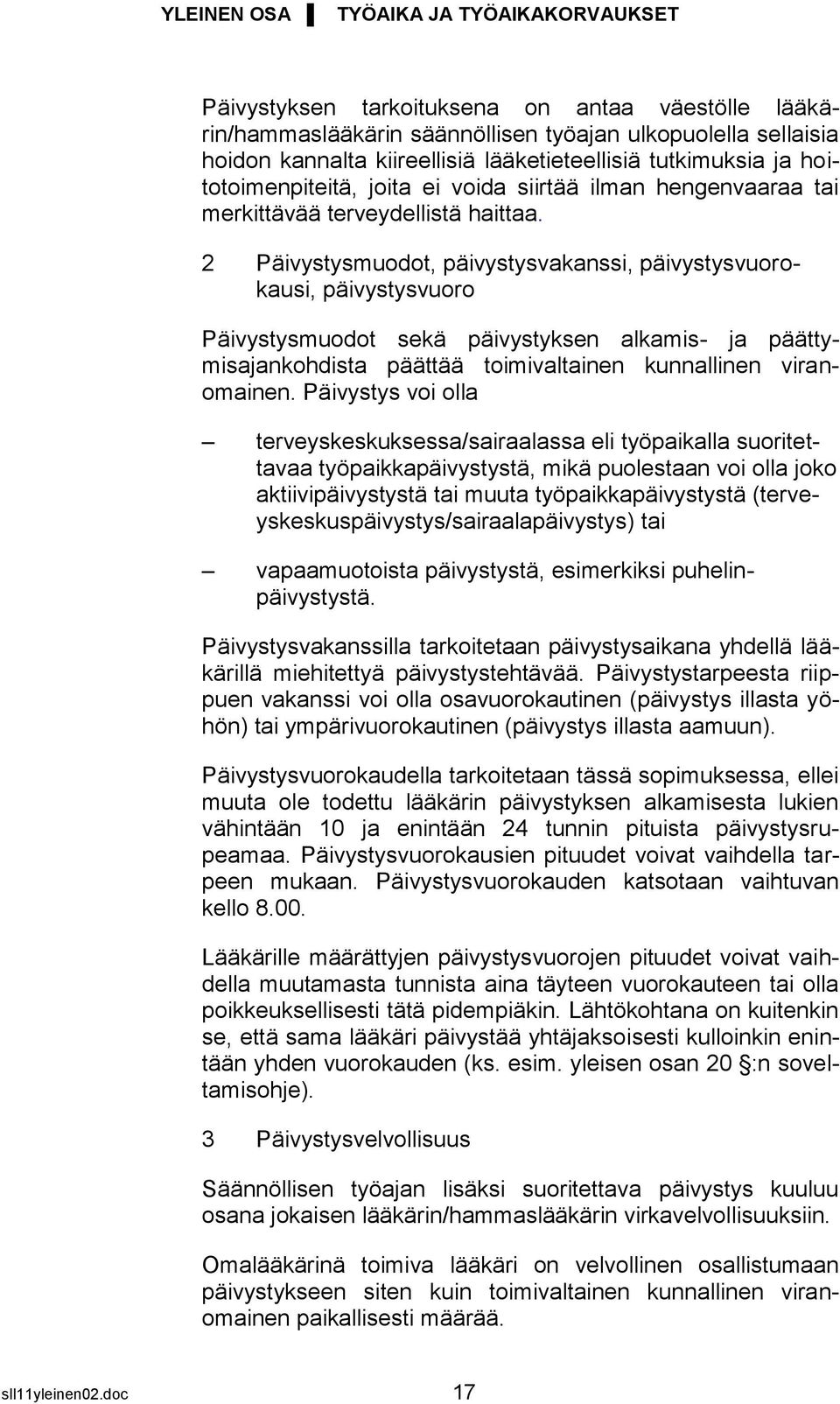 YLEINEN OSA ▌ TYÖAIKA JA TYÖAIKAKORVAUKSET

Päivystyksen tarkoituksena on antaa väestölle lääkärin/hammaslääkärin säännöllisen työajan ulkopuolella sellaisia hoidon kannalta kiireellisiä lääketieteellisiä tutkimuksia ja hoitotoimenpiteitä, joita ei voida siirtää ilman hengenvaaraa tai merkittävää terveydellistä haittaa.

2 Päivystysmuodot, päivystysvakanssi, päivystysvuorokausi, päivystysvuoro

Päivystysmuodot sekä päivystyksen alkamis- ja päättymisajankohdista päättää toimivaltainen kunnallinen viranomainen. Päivystys voi olla

– terveyskeskuksessa/sairaalassa eli työpaikalla suoritettavaa työpaikkapäivystystä, mikä puolestaan voi olla joko aktiivipäivystystä tai muuta työpaikkapäivystystä (terveyskeskuspäivystys/sairaalapäivystys) tai

– vapaamuotoista päivystystä, esimerkiksi puhelinpäivystystä.

Päivystysvakanssilla tarkoitetaan päivystysaikana yhdellä lääkärillä miehitettyä päivystystehtävää. Päivystystarpeesta riippuen vakanssi voi olla osavuorokautinen (päivystys illasta yöhön) tai ympärivuorokautinen (päivystys illasta aamuun).

Päivystysvuorokaudella tarkoitetaan tässä sopimuksessa, ellei muuta ole todettu lääkärin päivystyksen alkamisesta lukien vähintään 10 ja enintään 24 tunnin pituista päivystysrupeamaa. Päivystysvuorokausien pituudet voivat vaihdella tarpeen mukaan. Päivystysvuorokauden katsotaan vaihtuvan kello 8.00.

Lääkärille määrättyjen päivystysvuorojen pituudet voivat vaihdella muutamasta tunnista aina täyteen vuorokauteen tai olla poikkeuksellisesti tätä pidempiäkin. Lähtökohtana on kuitenkin se, että sama lääkäri päivystää yhtäjaksoisesti kulloinkin enintään yhden vuorokauden (ks. esim. yleisen osan 20 §:n soveltamisohje).

3 Päivystysvelvollisuus

Säännöllisen työajan lisäksi suoritettava päivystys kuuluu osana jokaisen lääkärin/hammaslääkärin virkavelvollisuuksiin.

Omalääkärinä toimiva lääkäri on velvollinen osallistumaan päivystykseen siten kuin toimivaltainen kunnallinen viranomainen paikallisesti määrää.

sll11yleinen02.doc 17